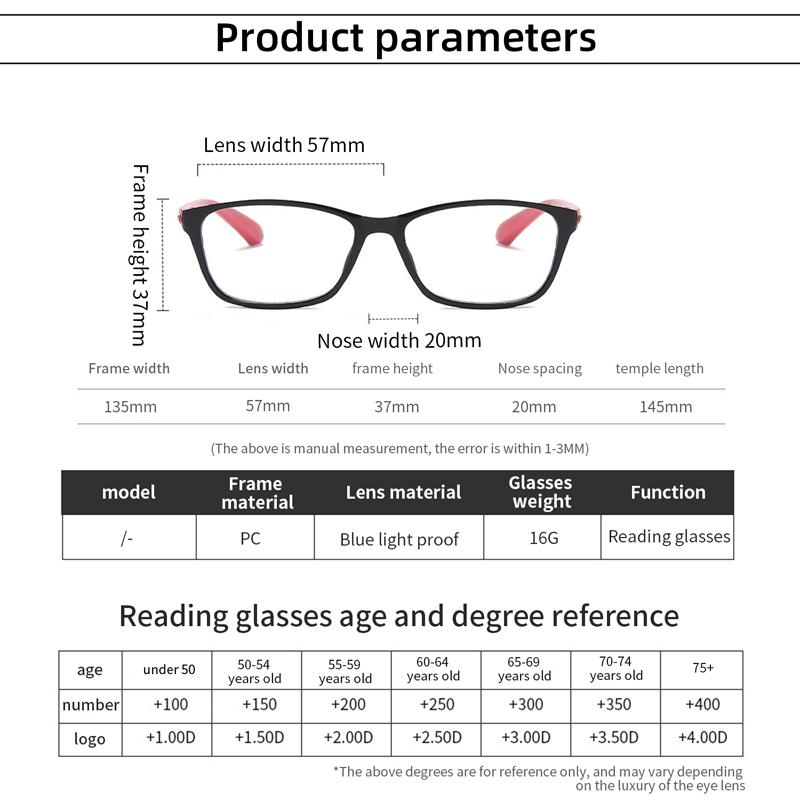 Product parameters

Lens width 57mm

Frame height 37mm

Nose width 20mm

| Frame width | Lens width | frame height | Nose spacing | temple length |
|---|---|---|---|---|
| 135mm | 57mm | 37mm | 20mm | 145mm |

(The above is manual measurement, the error is within 1-3MM)

| model | Frame material | Lens material | Glasses weight | Function |
|---|---|---|---|---|
| /- | PC | Blue light proof | 16G | Reading glasses |

Reading glasses age and degree reference

| age | under 50 | 50-54 years old | 55-59 years old | 60-64 years old | 65-69 years old | 70-74 years old | 75+ |
|---|---|---|---|---|---|---|---|
| number | +100 | +150 | +200 | +250 | +300 | +350 | +400 |
| logo | +1.00D | +1.50D | +2.00D | +2.50D | +3.00D | +3.50D | +4.00D |

*The above degrees are for reference only, and may vary depending on the luxury of the eye lens